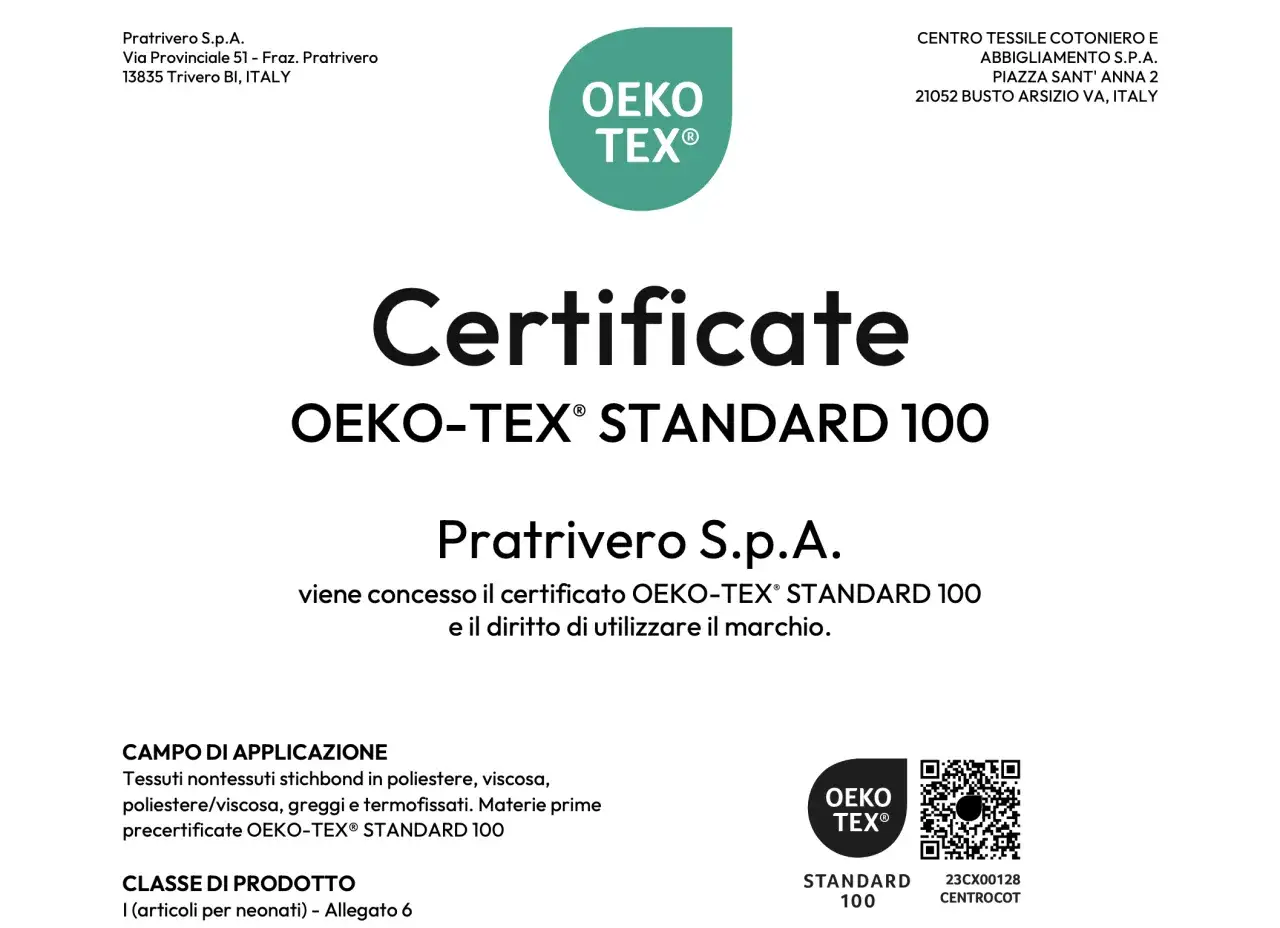 Pratrivero S.p.A.
Via Provinciale 51 - Fraz. Pratrivero
13835 Trivero BI, ITALY

OEKO TEX®

CENTRO TESSILE COTONIERO E
ABBIGLIAMENTO S.P.A.
PIAZZA SANT' ANNA 2
21052 BUSTO ARSIZIO VA, ITALY

Certificate

OEKO-TEX® STANDARD 100

Pratrivero S.p.A.

viene concesso il certificato OEKO-TEX® STANDARD 100
e il diritto di utilizzare il marchio.

CAMPO DI APPLICAZIONE
Tessuti nontessuti stichbond in poliestere, viscosa, poliestere/viscosa, greggi e termofissati. Materie prime precertificate OEKO-TEX® STANDARD 100

CLASSE DI PRODOTTO
I (articoli per neonati) - Allegato 6

OEKO TEX®
STANDARD 100

23CX00128
CENTROCOT